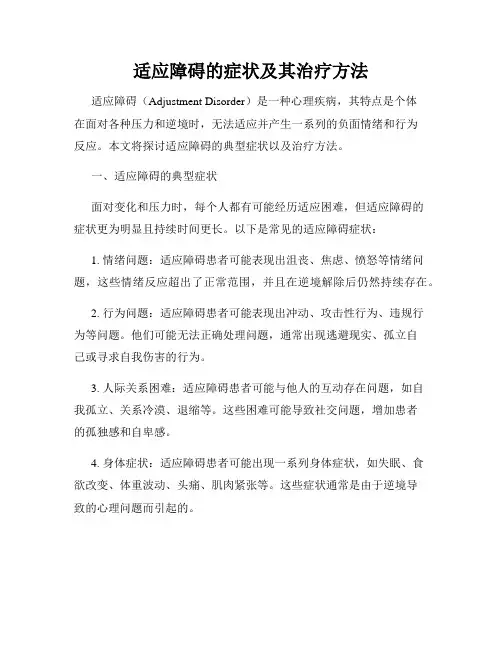 适应障碍的症状及其治疗方法

适应障碍（Adjustment Disorder）是一种心理疾病，其特点是个体在面对各种压力和逆境时，无法适应并产生一系列的负面情绪和行为反应。本文将探讨适应障碍的典型症状以及治疗方法。

一、适应障碍的典型症状

面对变化和压力时，每个人都有可能经历适应困难，但适应障碍的症状更为明显且持续时间更长。以下是常见的适应障碍症状：

1. 情绪问题：适应障碍患者可能表现出沮丧、焦虑、愤怒等情绪问题，这些情绪反应超出了正常范围，并且在逆境解除后仍然持续存在。

2. 行为问题：适应障碍患者可能表现出冲动、攻击性行为、违规行为等问题。他们可能无法正确处理问题，通常出现逃避现实、孤立自己或寻求自我伤害的行为。

3. 人际关系困难：适应障碍患者可能与他人的互动存在问题，如自我孤立、关系冷漠、退缩等。这些困难可能导致社交问题，增加患者的孤独感和自卑感。

4. 身体症状：适应障碍患者可能出现一系列身体症状，如失眠、食欲改变、体重波动、头痛、肌肉紧张等。这些症状通常是由于逆境导致的心理问题而引起的。